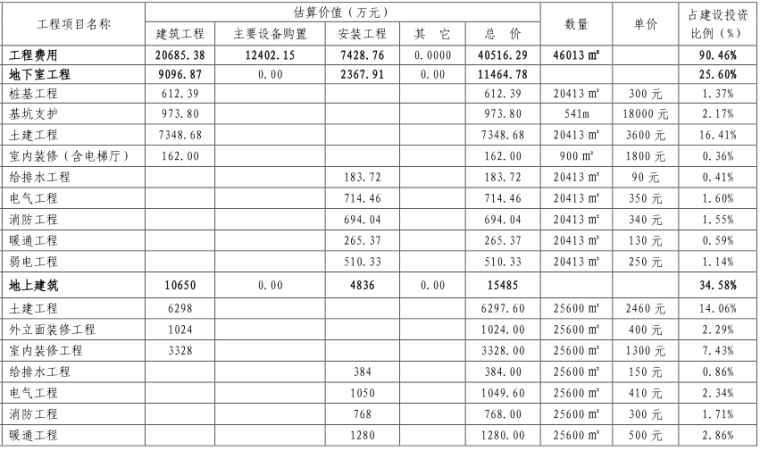 | 工程项目名称 | 估算价值（万元） | | | | | 数量 | 单价 | 占建设投资比例（%） |
|---|---|---|---|---|---|---|---|---|
| | 建筑工程 | 主要设备购置 | 安装工程 | 其　它 | 总　价 | | | |
| 工程费用 | 20685.38 | 12402.15 | 7428.76 | 0.0000 | 40516.29 | 46013 ㎡ | | 90.46% |
| 地下室工程 | 9096.87 | 0.00 | 2367.91 | 0.00 | 11464.78 | | | 25.60% |
| 桩基工程 | 612.39 | | | | 612.39 | 20413 ㎡ | 300 元 | 1.37% |
| 基坑支护 | 973.80 | | | | 973.80 | 541m | 18000 元 | 2.17% |
| 土建工程 | 7348.68 | | | | 7348.68 | 20413 ㎡ | 3600 元 | 16.41% |
| 室内装修（含电梯厅） | 162.00 | | | | 162.00 | 900 ㎡ | 1800 元 | 0.36% |
| 给排水工程 | | | 183.72 | | 183.72 | 20413 ㎡ | 90 元 | 0.41% |
| 电气工程 | | | 714.46 | | 714.46 | 20413 ㎡ | 350 元 | 1.60% |
| 消防工程 | | | 694.04 | | 694.04 | 20413 ㎡ | 340 元 | 1.55% |
| 暖通工程 | | | 265.37 | | 265.37 | 20413 ㎡ | 130 元 | 0.59% |
| 弱电工程 | | | 510.33 | | 510.33 | 20413 ㎡ | 250 元 | 1.14% |
| 地上建筑 | 10650 | 0.00 | 4836 | 0.00 | 15485 | | | 34.58% |
| 土建工程 | 6298 | | | | 6297.60 | 25600 ㎡ | 2460 元 | 14.06% |
| 外立面装修工程 | 1024 | | | | 1024.00 | 25600 ㎡ | 400 元 | 2.29% |
| 室内装修工程 | 3328 | | | | 3328.00 | 25600 ㎡ | 1300 元 | 7.43% |
| 给排水工程 | | | 384 | | 384.00 | 25600 ㎡ | 150 元 | 0.86% |
| 电气工程 | | | 1050 | | 1049.60 | 25600 ㎡ | 410 元 | 2.34% |
| 消防工程 | | | 768 | | 768.00 | 25600 ㎡ | 300 元 | 1.71% |
| 暖通工程 | | | 1280 | | 1280.00 | 25600 ㎡ | 500 元 | 2.86% |